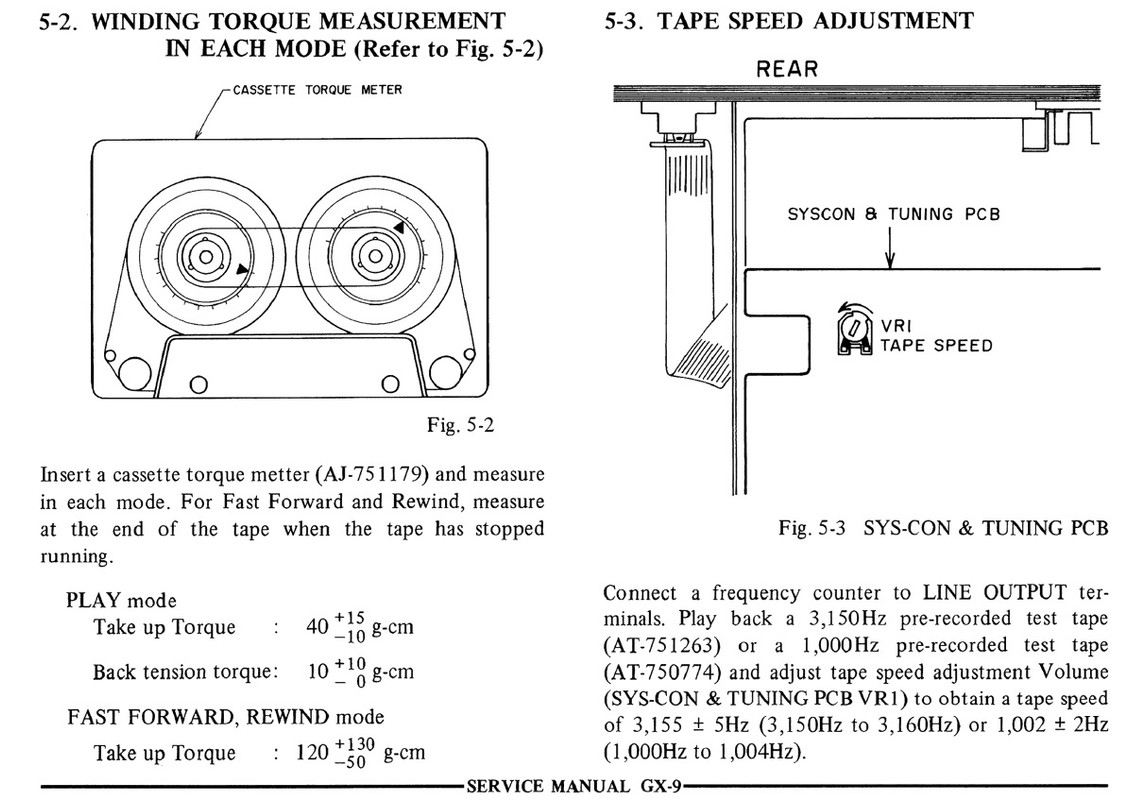 5-2. WINDING TORQUE MEASUREMENT IN EACH MODE (Refer to Fig. 5-2)

CASSETTE TORQUE METER

Fig. 5-2

Insert a cassette torque metter (AJ-751179) and measure in each mode. For Fast Forward and Rewind, measure at the end of the tape when the tape has stopped running.

PLAY mode

Take up Torque : $40^{+15}_{-10}$ g-cm

Back tension torque: $10^{+10}_{-0}$ g-cm

FAST FORWARD, REWIND mode

Take up Torque : $120^{+130}_{-50}$ g-cm

5-3. TAPE SPEED ADJUSTMENT

REAR

SYSCON & TUNING PCB

VR1
TAPE SPEED

Fig. 5-3 SYS-CON & TUNING PCB

Connect a frequency counter to LINE OUTPUT terminals. Play back a 3,150Hz pre-recorded test tape (AT-751263) or a 1,000Hz pre-recorded test tape (AT-750774) and adjust tape speed adjustment Volume (SYS-CON & TUNING PCB VR1) to obtain a tape speed of 3,155 ± 5Hz (3,150Hz to 3,160Hz) or 1,002 ± 2Hz (1,000Hz to 1,004Hz).

SERVICE MANUAL GX-9